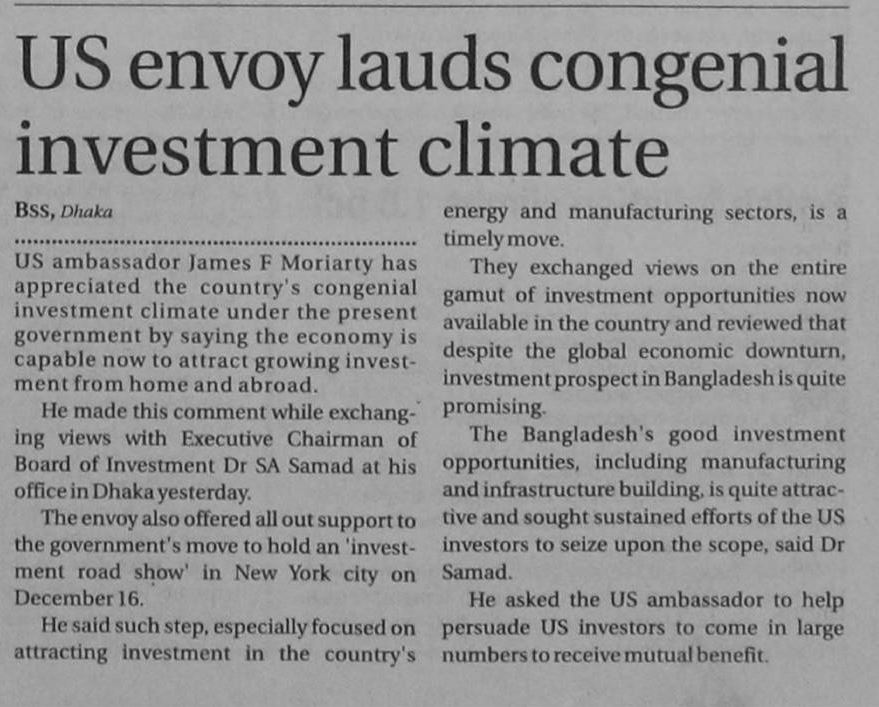 US envoy lauds congenial investment climate

BSS, Dhaka

US ambassador James F Moriarty has appreciated the country's congenial investment climate under the present government by saying the economy is capable now to attract growing investment from home and abroad.

He made this comment while exchanging views with Executive Chairman of Board of Investment Dr SA Samad at his office in Dhaka yesterday.

The envoy also offered all out support to the government's move to hold an 'investment road show' in New York city on December 16.

He said such step, especially focused on attracting investment in the country's energy and manufacturing sectors, is a timely move.

They exchanged views on the entire gamut of investment opportunities now available in the country and reviewed that despite the global economic downturn, investment prospect in Bangladesh is quite promising.

The Bangladesh's good investment opportunities, including manufacturing and infrastructure building, is quite attractive and sought sustained efforts of the US investors to seize upon the scope, said Dr Samad.

He asked the US ambassador to help persuade US investors to come in large numbers to receive mutual benefit.